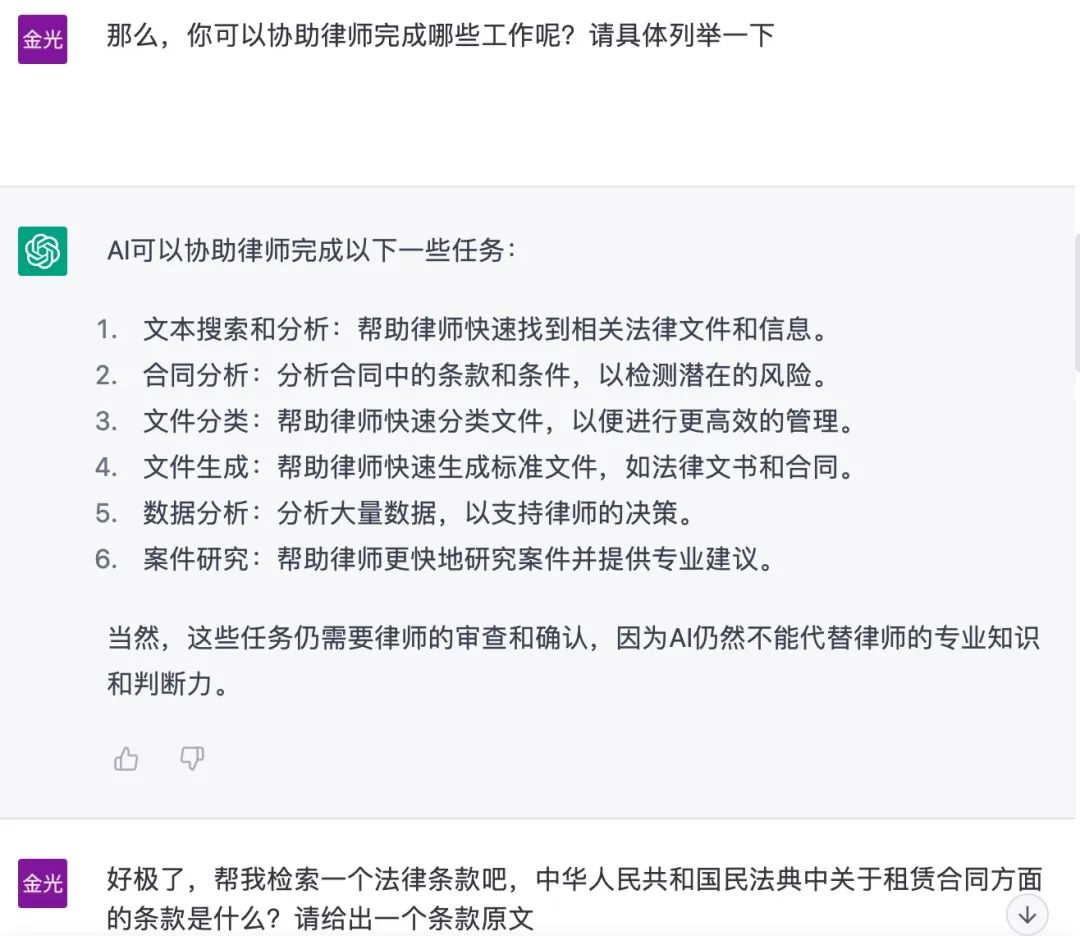 金光

那么，你可以协助律师完成哪些工作呢？请具体列举一下

AI可以协助律师完成以下一些任务：

1. 文本搜索和分析：帮助律师快速找到相关法律文件和信息。
2. 合同分析：分析合同中的条款和条件，以检测潜在的风险。
3. 文件分类：帮助律师快速分类文件，以便进行更高效的管理。
4. 文件生成：帮助律师快速生成标准文件，如法律文书和合同。
5. 数据分析：分析大量数据，以支持律师的决策。
6. 案件研究：帮助律师更快地研究案件并提供专业建议。

当然，这些任务仍需要律师的审查和确认，因为AI仍然不能代替律师的专业知识和判断力。

金光

好极了，帮我检索一个法律条款吧，中华人民共和国民法典中关于租赁合同方面的条款是什么？请给出一个条款原文